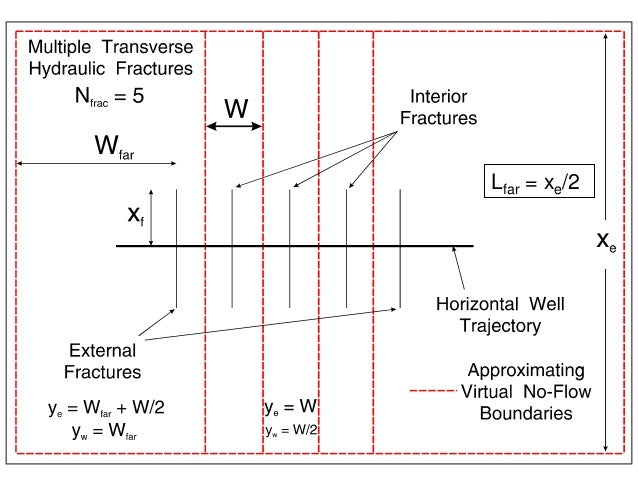 Multiple Transverse Hydraulic Fractures

$N_{frac} = 5$

W

$W_{far}$

Interior Fractures

$L_{far} = x_e/2$

$x_f$

$x_e$

Horizontal Well Trajectory

External Fractures

Approximating Virtual No-Flow Boundaries

$y_e = W_{far} + W/2$
$y_w = W_{far}$

$y_e = W$
$y_w = W/2$